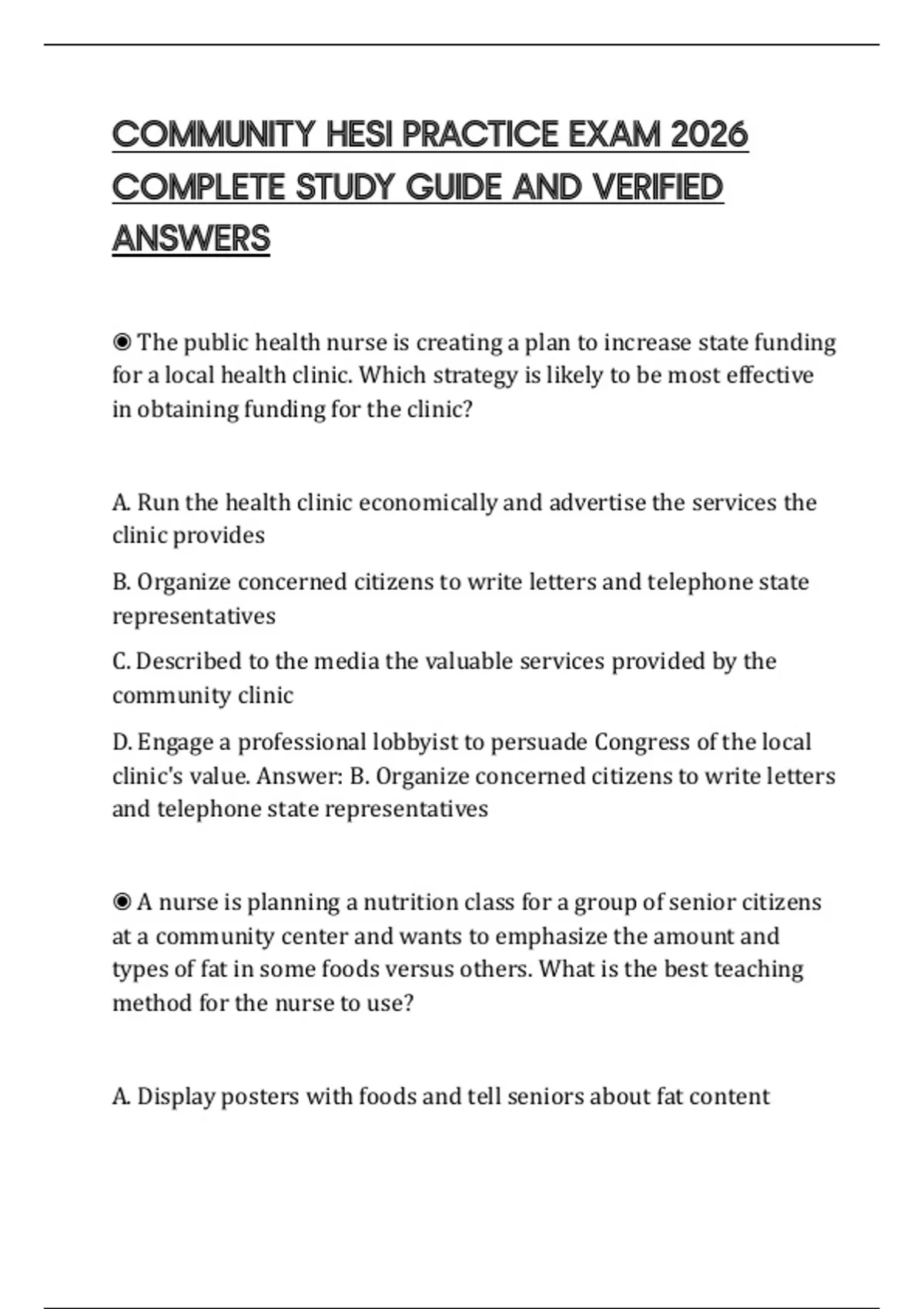 COMMUNITY HESI PRACTICE EXAM 2026 COMPLETE STUDY GUIDE AND VERIFIED ANSWERS

◉ The public health nurse is creating a plan to increase state funding for a local health clinic. Which strategy is likely to be most effective in obtaining funding for the clinic?

A. Run the health clinic economically and advertise the services the clinic provides

B. Organize concerned citizens to write letters and telephone state representatives

C. Described to the media the valuable services provided by the community clinic

D. Engage a professional lobbyist to persuade Congress of the local clinic's value. Answer: B. Organize concerned citizens to write letters and telephone state representatives

◉ A nurse is planning a nutrition class for a group of senior citizens at a community center and wants to emphasize the amount and types of fat in some foods versus others. What is the best teaching method for the nurse to use?

A. Display posters with foods and tell seniors about fat content